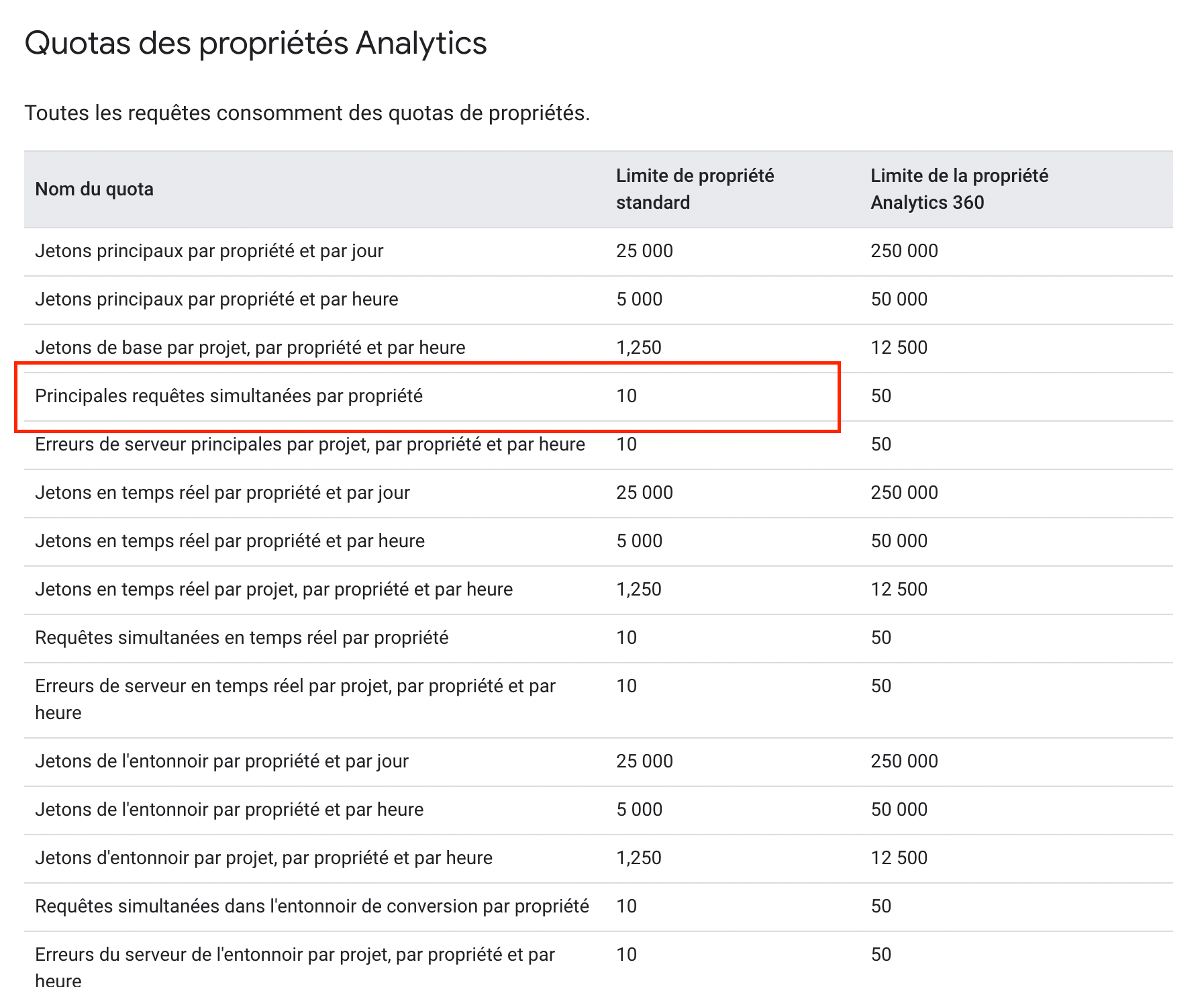 Quotas des propriétés Analytics

Toutes les requêtes consomment des quotas de propriétés.

| Nom du quota | Limite de propriété standard | Limite de la propriété Analytics 360 |
|---|---|---|
| Jetons principaux par propriété et par jour | 25 000 | 250 000 |
| Jetons principaux par propriété et par heure | 5 000 | 50 000 |
| Jetons de base par projet, par propriété et par heure | 1,250 | 12 500 |
| Principales requêtes simultanées par propriété | 10 | 50 |
| Erreurs de serveur principales par projet, par propriété et par heure | 10 | 50 |
| Jetons en temps réel par propriété et par jour | 25 000 | 250 000 |
| Jetons en temps réel par propriété et par heure | 5 000 | 50 000 |
| Jetons en temps réel par projet, par propriété et par heure | 1,250 | 12 500 |
| Requêtes simultanées en temps réel par propriété | 10 | 50 |
| Erreurs de serveur en temps réel par projet, par propriété et par heure | 10 | 50 |
| Jetons de l'entonnoir par propriété et par jour | 25 000 | 250 000 |
| Jetons de l'entonnoir par propriété et par heure | 5 000 | 50 000 |
| Jetons d'entonnoir par projet, par propriété et par heure | 1,250 | 12 500 |
| Requêtes simultanées dans l'entonnoir de conversion par propriété | 10 | 50 |
| Erreurs du serveur de l'entonnoir par projet, par propriété et par heure | 10 | 50 |